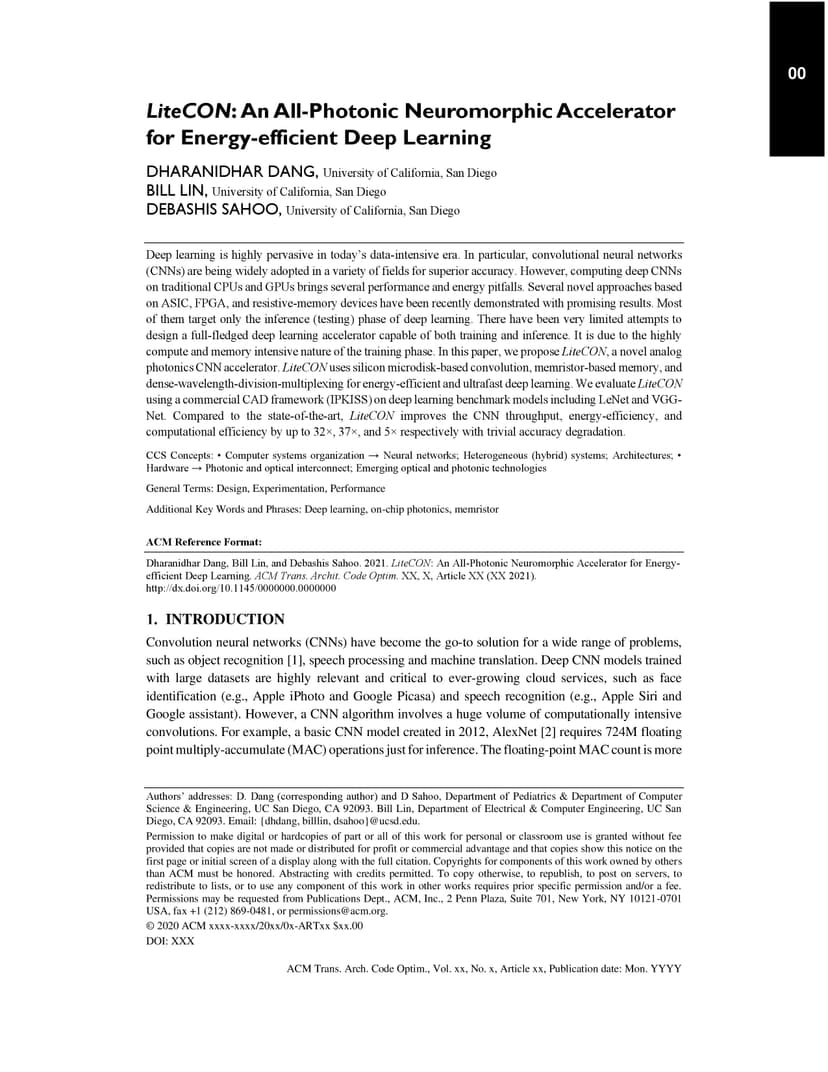 00

LiteCON: An All-Photonic Neuromorphic Accelerator for Energy-efficient Deep Learning

DHARANIDHAR DANG, University of California, San Diego
BILL LIN, University of California, San Diego
DEBASHIS SAHOO, University of California, San Diego

Deep learning is highly pervasive in today's data-intensive era. In particular, convolutional neural networks (CNNs) are being widely adopted in a variety of fields for superior accuracy. However, computing deep CNNs on traditional CPUs and GPUs brings several performance and energy pitfalls. Several novel approaches based on ASIC, FPGA, and resistive-memory devices have been recently demonstrated with promising results. Most of them target only the inference (testing) phase of deep learning. There have been very limited attempts to design a full-fledged deep learning accelerator capable of both training and inference. It is due to the highly compute and memory intensive nature of the training phase. In this paper, we propose LiteCON, a novel analog photonics CNN accelerator. LiteCON uses silicon microdisk-based convolution, memristor-based memory, and dense-wavelength-division-multiplexing for energy-efficient and ultrafast deep learning. We evaluate LiteCON using a commercial CAD framework (IPKISS) on deep learning benchmark models including LeNet and VGG-Net. Compared to the state-of-the-art, LiteCON improves the CNN throughput, energy-efficiency, and computational efficiency by up to 32×, 37×, and 5× respectively with trivial accuracy degradation.

CCS Concepts: • Computer systems organization → Neural networks; Heterogeneous (hybrid) systems; Architectures; • Hardware → Photonic and optical interconnect; Emerging optical and photonic technologies

General Terms: Design, Experimentation, Performance

Additional Key Words and Phrases: Deep learning, on-chip photonics, memristor

ACM Reference Format:

Dharanidhar Dang, Bill Lin, and Debashis Sahoo. 2021. LiteCON: An All-Photonic Neuromorphic Accelerator for Energy-efficient Deep Learning. ACM Trans. Archit. Code Optim. XX, X, Article XX (XX 2021). http://dx.doi.org/10.1145/0000000.0000000

1. INTRODUCTION

Convolution neural networks (CNNs) have become the go-to solution for a wide range of problems, such as object recognition [1], speech processing and machine translation. Deep CNN models trained with large datasets are highly relevant and critical to ever-growing cloud services, such as face identification (e.g., Apple iPhoto and Google Picasa) and speech recognition (e.g., Apple Siri and Google assistant). However, a CNN algorithm involves a huge volume of computationally intensive convolutions. For example, a basic CNN model created in 2012, AlexNet [2] requires 724M floating point multiply-accumulate (MAC) operations just for inference. The floating-point MAC count is more

Authors' addresses: D. Dang (corresponding author) and D Sahoo, Department of Pediatrics & Department of Computer Science & Engineering, UC San Diego, CA 92093. Bill Lin, Department of Electrical & Computer Engineering, UC San Diego, CA 92093. Email: {dhdang, billlin, dsahoo}@ucsd.edu.
Permission to make digital or hardcopies of part or all of this work for personal or classroom use is granted without fee provided that copies are not made or distributed for profit or commercial advantage and that copies show this notice on the first page or initial screen of a display along with the full citation. Copyrights for components of this work owned by others than ACM must be honored. Abstracting with credits permitted. To copy otherwise, to republish, to post on servers, to redistribute to lists, or to use any component of this work in other works requires prior specific permission and/or a fee. Permissions may be requested from Publications Dept., ACM, Inc., 2 Penn Plaza, Suite 701, New York, NY 10121-0701 USA, fax +1 (212) 869-0481, or permissions@acm.org.
© 2020 ACM xxxx-xxxx/20xx/0x-ARTxx $xx.00
DOI: XXX

ACM Trans. Arch. Code Optim., Vol. xx, No. x, Article xx, Publication date: Mon. YYYY